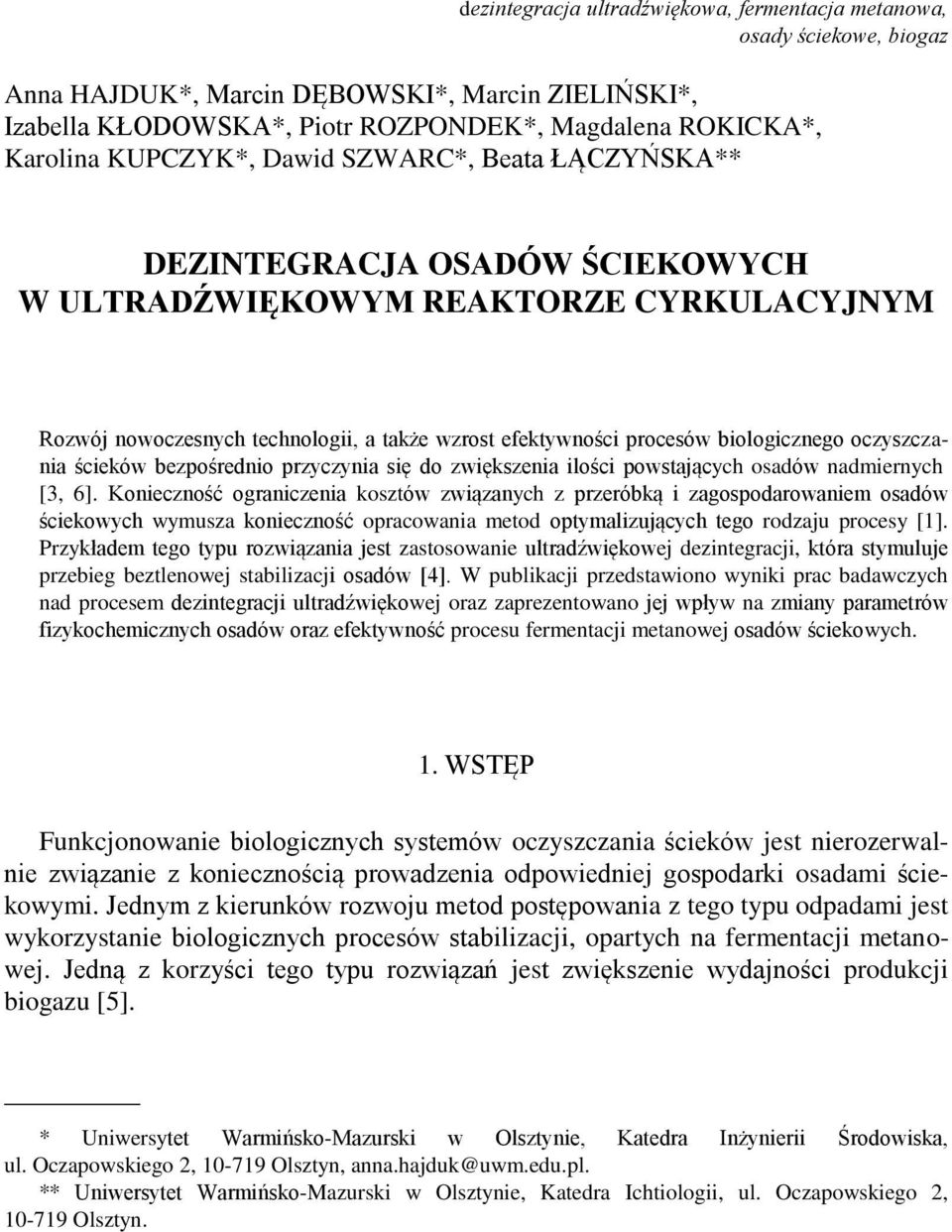 dezintegracja ultradźwiękowa, fermentacja metanowa, osady ściekowe, biogaz

Anna HAJDUK*, Marcin DĘBOWSKI*, Marcin ZIELIŃSKI*, Izabella KŁODOWSKA*, Piotr ROZPONDEK*, Magdalena ROKICKA*, Karolina KUPCZYK*, Dawid SZWARC*, Beata ŁĄCZYŃSKA**

DEZINTEGRACJA OSADÓW ŚCIEKOWYCH W ULTRADŹWIĘKOWYM REAKTORZE CYRKULACYJNYM

Rozwój nowoczesnych technologii, a także wzrost efektywności procesów biologicznego oczyszczania ścieków bezpośrednio przyczynia się do zwiększenia ilości powstających osadów nadmiernych [3, 6]. Konieczność ograniczenia kosztów związanych z przeróbką i zagospodarowaniem osadów ściekowych wymusza konieczność opracowania metod optymalizujących tego rodzaju procesy [1]. Przykładem tego typu rozwiązania jest zastosowanie ultradźwiękowej dezintegracji, która stymuluje przebieg beztlenowej stabilizacji osadów [4]. W publikacji przedstawiono wyniki prac badawczych nad procesem dezintegracji ultradźwiękowej oraz zaprezentowano jej wpływ na zmiany parametrów fizykochemicznych osadów oraz efektywność procesu fermentacji metanowej osadów ściekowych.

1. WSTĘP

Funkcjonowanie biologicznych systemów oczyszczania ścieków jest nierozerwalnie związanie z koniecznością prowadzenia odpowiedniej gospodarki osadami ściekowymi. Jednym z kierunków rozwoju metod postępowania z tego typu odpadami jest wykorzystanie biologicznych procesów stabilizacji, opartych na fermentacji metanowej. Jedną z korzyści tego typu rozwiązań jest zwiększenie wydajności produkcji biogazu [5].

* Uniwersytet Warmińsko-Mazurski w Olsztynie, Katedra Inżynierii Środowiska, ul. Oczapowskiego 2, 10-719 Olsztyn, anna.hajduk@uwm.edu.pl.
** Uniwersytet Warmińsko-Mazurski w Olsztynie, Katedra Ichtiologii, ul. Oczapowskiego 2, 10-719 Olsztyn.